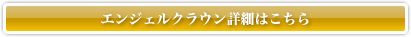 エンジェルクラウン詳細はこちら